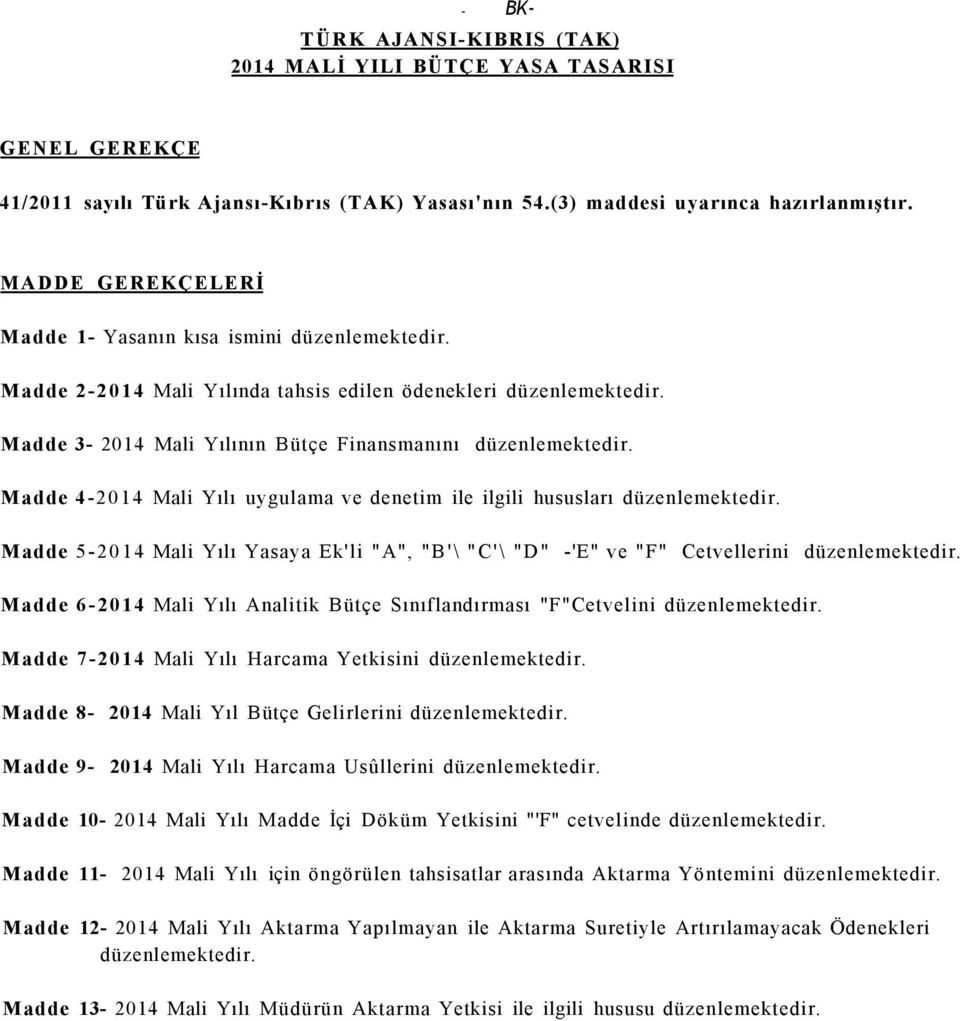 - BK-

TÜRK AJANSI-KIBRIS (TAK)
2014 MALİ YILI BÜTÇE YASA TASARISI

GENEL GEREKÇE

41/2011 sayılı Türk Ajansı-Kıbrıs (TAK) Yasası'nın 54.(3) maddesi uyarınca hazırlanmıştır.

MADDE GEREKÇELERİ

Madde 1- Yasanın kısa ismini düzenlemektedir.

Madde 2-2014 Mali Yılında tahsis edilen ödenekleri düzenlemektedir.

Madde 3- 2014 Mali Yılının Bütçe Finansmanını düzenlemektedir.

Madde 4-2014 Mali Yılı uygulama ve denetim ile ilgili hususları düzenlemektedir.

Madde 5-2014 Mali Yılı Yasaya Ek'li "A", "B'\ "C'\ "D" -'E" ve "F" Cetvellerini düzenlemektedir.

Madde 6-2014 Mali Yılı Analitik Bütçe Sınıflandırması "F"Cetvelini düzenlemektedir.

Madde 7-2014 Mali Yılı Harcama Yetkisini düzenlemektedir.

Madde 8- 2014 Mali Yıl Bütçe Gelirlerini düzenlemektedir.

Madde 9- 2014 Mali Yılı Harcama Usûllerini düzenlemektedir.

Madde 10- 2014 Mali Yılı Madde İçi Döküm Yetkisini "'F" cetvelinde düzenlemektedir.

Madde 11- 2014 Mali Yılı için öngörülen tahsisatlar arasında Aktarma Yöntemini düzenlemektedir.

Madde 12- 2014 Mali Yılı Aktarma Yapılmayan ile Aktarma Suretiyle Artırılamayacak Ödenekleri düzenlemektedir.

Madde 13- 2014 Mali Yılı Müdürün Aktarma Yetkisi ile ilgili hususu düzenlemektedir.